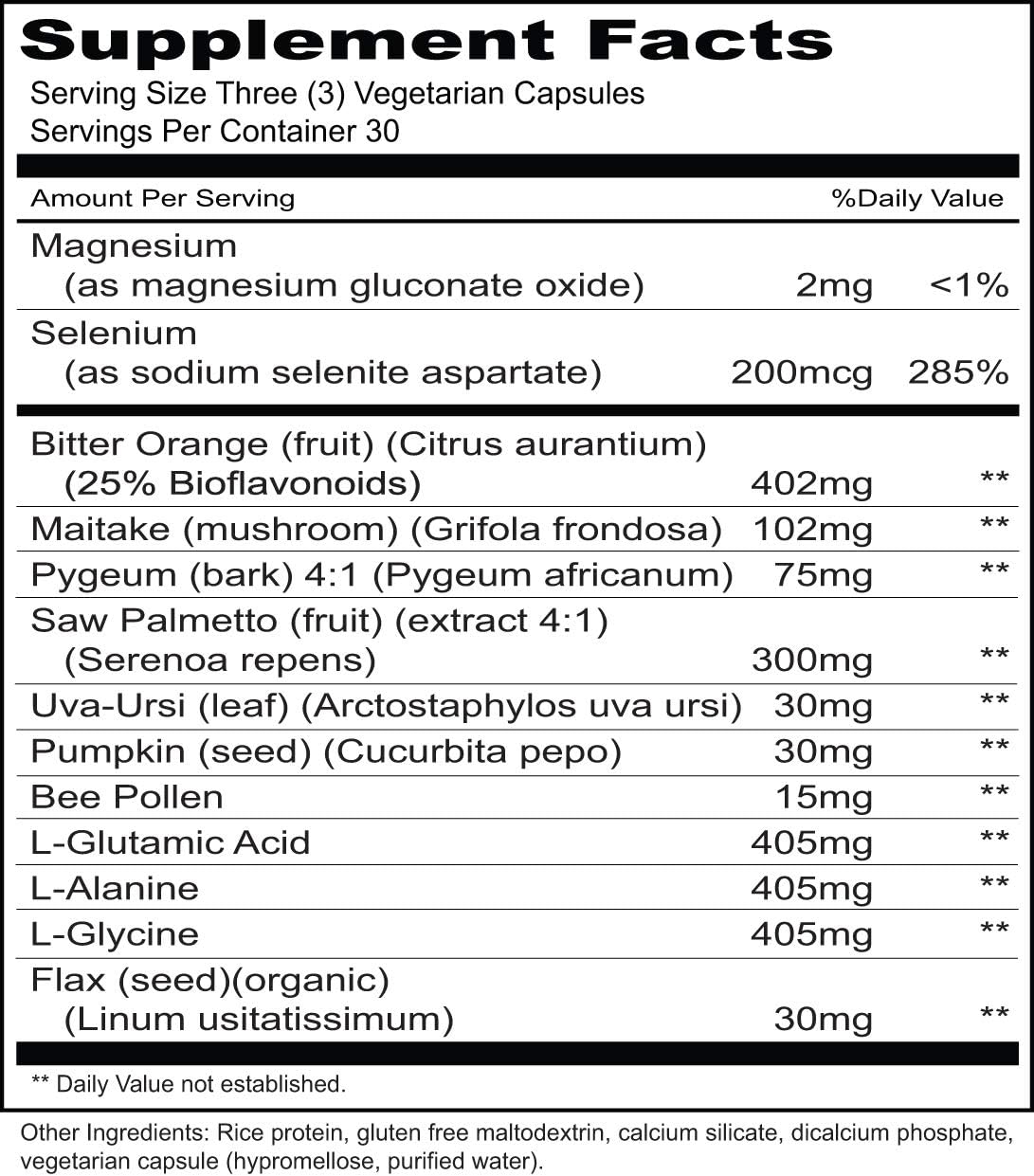 Supplement Facts
Serving Size Three (3) Vegetarian Capsules
Servings Per Container 30

| Amount Per Serving | | %Daily Value |
|---|---|---|
| Magnesium (as magnesium gluconate oxide) | 2mg | <1% |
| Selenium (as sodium selenite aspartate) | 200mcg | 285% |
| Bitter Orange (fruit) (Citrus aurantium) (25% Bioflavonoids) | 402mg | ** |
| Maitake (mushroom) (Grifola frondosa) | 102mg | ** |
| Pygeum (bark) 4:1 (Pygeum africanum) | 75mg | ** |
| Saw Palmetto (fruit) (extract 4:1) (Serenoa repens) | 300mg | ** |
| Uva-Ursi (leaf) (Arctostaphylos uva ursi) | 30mg | ** |
| Pumpkin (seed) (Cucurbita pepo) | 30mg | ** |
| Bee Pollen | 15mg | ** |
| L-Glutamic Acid | 405mg | ** |
| L-Alanine | 405mg | ** |
| L-Glycine | 405mg | ** |
| Flax (seed)(organic) (Linum usitatissimum) | 30mg | ** |

** Daily Value not established.

Other Ingredients: Rice protein, gluten free maltodextrin, calcium silicate, dicalcium phosphate, vegetarian capsule (hypromellose, purified water).